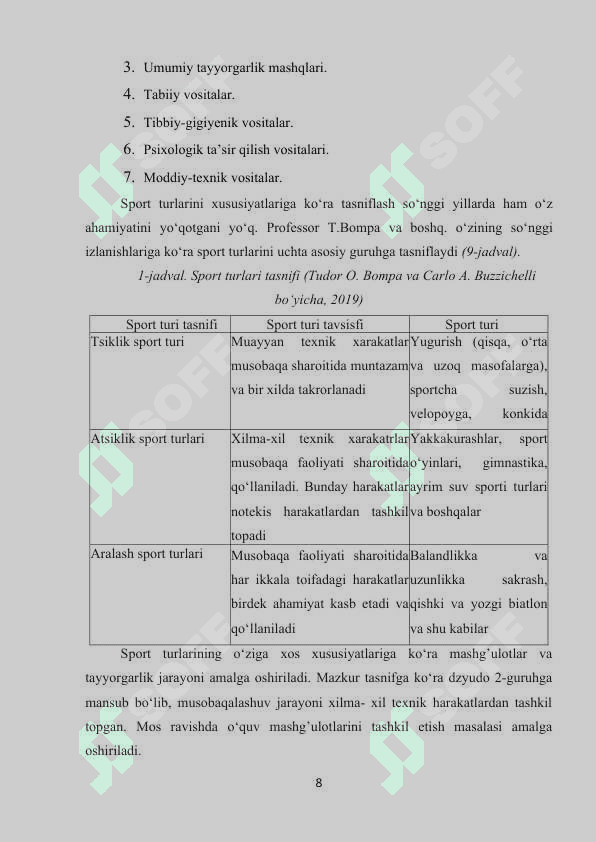 3. Umumiy tayyorgarlik mashqlari.
4. Tabiiy vositalar.
5. Tibbiy-gigiyenik vositalar.
6. Psixologik ta'sir qilish vositalari.
7. Moddiy-texnik vositalar.

Sport turlarini xususiyatlariga ko'ra tasniflash so'nggi yillarda ham o'z ahamiyatini yo'qotgani yo'q. Professor T.Bompa va boshq. o'zining so'nggi izlanishlariga ko'ra sport turlarini uchta asosiy guruhga tasniflaydi (9-jadval).

1-jadval. Sport turlari tasnifi (Tudor O. Bompa va Carlo A. Buzzichelli bo'yicha, 2019)

| Sport turi tasnifi | Sport turi tavsisfi | Sport turi |
|---|---|---|
| Tsiklik sport turi | Muayyan texnik xarakatlar musobaqa sharoitida muntazam va bir xilda takrorlanadi | Yugurish (qisqa, o'rta va uzoq masofalarga), sportcha suzish, velopoyga, konkida |
| Atsiklik sport turlari | Xilma-xil texnik xarakatrlar musobaqa faoliyati sharoitida qo'llaniladi. Bunday harakatlar notekis harakatlardan tashkil topadi | Yakkakurashlar, sport o'yinlari, gimnastika, ayrim suv sporti turlari va boshqalar |
| Aralash sport turlari | Musobaqa faoliyati sharoitida har ikkala toifadagi harakatlar birdek ahamiyat kasb etadi va qo'llaniladi | Balandlikka va uzunlikka sakrash, qishki va yozgi biatlon va shu kabilar |

Sport turlarining o'ziga xos xususiyatlariga ko'ra mashg'ulotlar va tayyorgarlik jarayoni amalga oshiriladi. Mazkur tasnifga ko'ra dzyudo 2-guruhga mansub bo'lib, musobaqalashuv jarayoni xilma- xil texnik harakatlardan tashkil topgan. Mos ravishda o'quv mashg'ulotlarini tashkil etish masalasi amalga oshiriladi.

8

SOFF